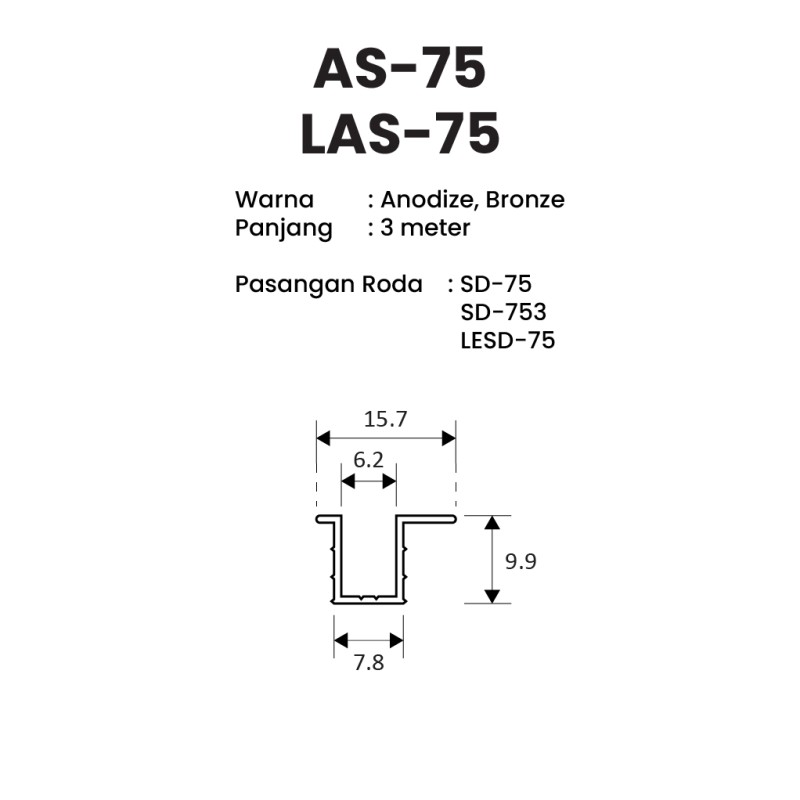 AS-75
LAS-75

Warna : Anodize, Bronze
Panjang : 3 meter

Pasangan Roda : SD-75
SD-753
LESD-75

15.7
6.2
9.9
7.8